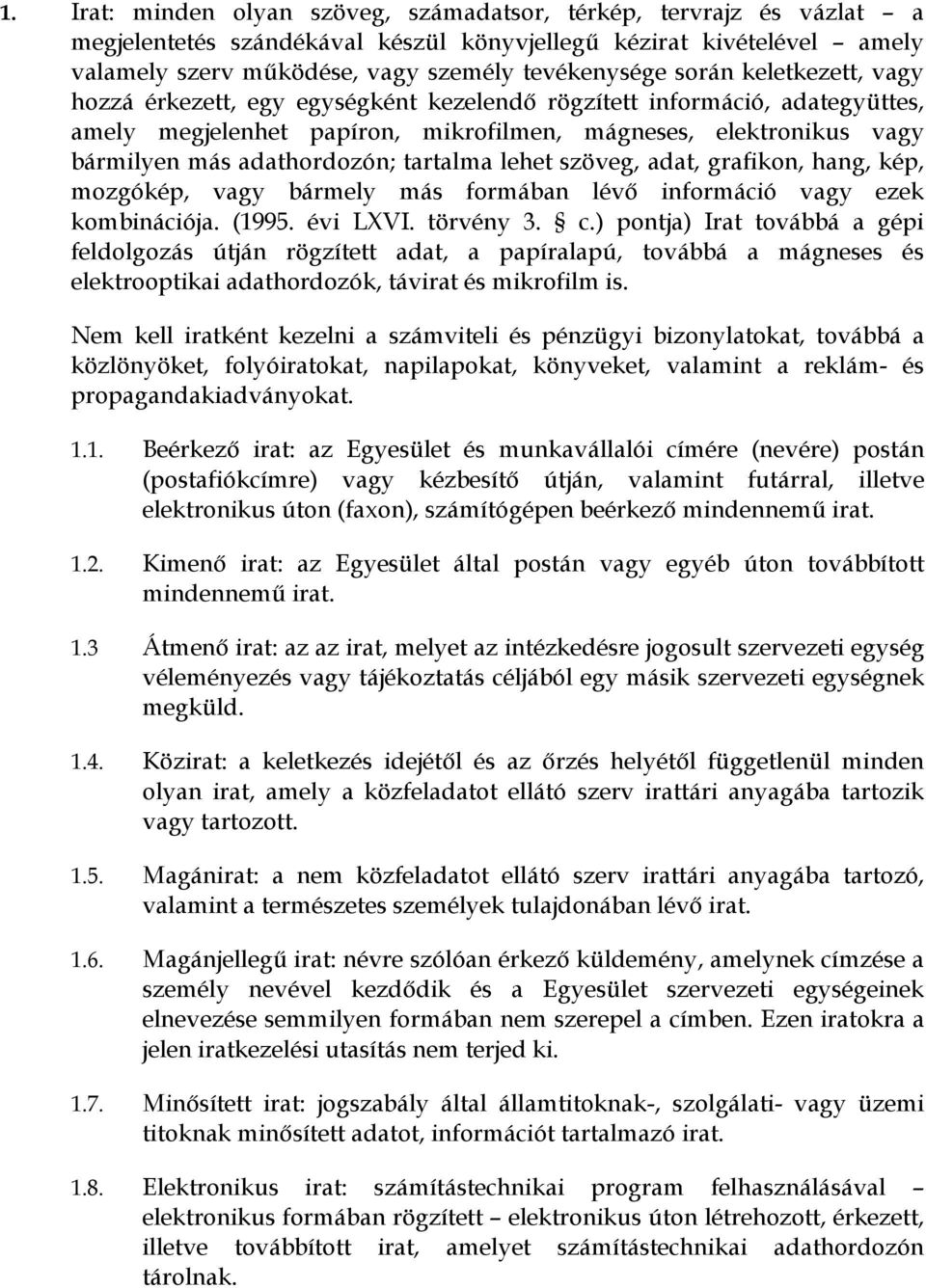 1. Irat: minden olyan szöveg, számadatsor, térkép, tervrajz és vázlat – a megjelentetés szándékával készül könyvjellegű kézirat kivételével – amely valamely szerv működése, vagy személy tevékenysége során keletkezett, vagy hozzá érkezett, egy egységként kezelendő rögzített információ, adategyüttes, amely megjelenhet papíron, mikrofilmen, mágneses, elektronikus vagy bármilyen más adathordozón; tartalma lehet szöveg, adat, grafikon, hang, kép, mozgókép, vagy bármely más formában lévő információ vagy ezek kombinációja. (1995. évi LXVI. törvény 3. § c.) pontja) Irat továbbá a gépi feldolgozás útján rögzített adat, a papíralapú, továbbá a mágneses és elektrooptikai adathordozók, távirat és mikrofilm is.

Nem kell iratként kezelni a számviteli és pénzügyi bizonylatokat, továbbá a közlönyöket, folyóiratokat, napilapokat, könyveket, valamint a reklám- és propagandakiadványokat.

1.1. Beérkező irat: az Egyesület és munkavállalói címére (nevére) postán (postafiókcímre) vagy kézbesítő útján, valamint futárral, illetve elektronikus úton (faxon), számítógépen beérkező mindennemű irat.

1.2. Kimenő irat: az Egyesület által postán vagy egyéb úton továbbított mindennemű irat.

1.3 Átmenő irat: az az irat, melyet az intézkedésre jogosult szervezeti egység véleményezés vagy tájékoztatás céljából egy másik szervezeti egységnek megküld.

1.4. Közirat: a keletkezés idejétől és az őrzés helyétől függetlenül minden olyan irat, amely a közfeladatot ellátó szerv irattári anyagába tartozik vagy tartozott.

1.5. Magánirat: a nem közfeladatot ellátó szerv irattári anyagába tartozó, valamint a természetes személyek tulajdonában lévő irat.

1.6. Magánjellegű irat: névre szólóan érkező küldemény, amelynek címzése a személy nevével kezdődik és a Egyesület szervezeti egységeinek elnevezése semmilyen formában nem szerepel a címben. Ezen iratokra a jelen iratkezelési utasítás nem terjed ki.

1.7. Minősített irat: jogszabály által államtitoknak-, szolgálati- vagy üzemi titoknak minősített adatot, információt tartalmazó irat.

1.8. Elektronikus irat: számítástechnikai program felhasználásával – elektronikus formában rögzített – elektronikus úton létrehozott, érkezett, illetve továbbított irat, amelyet számítástechnikai adathordozón tárolnak.